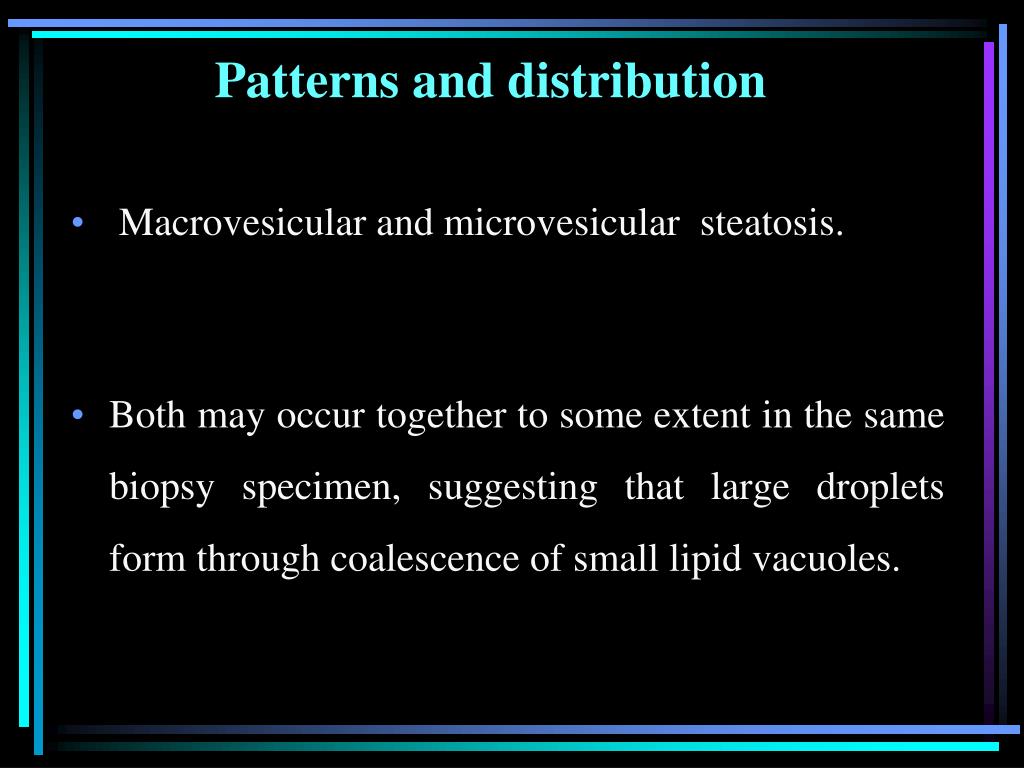 Patterns and distribution

• Macrovesicular and microvesicular steatosis.

• Both may occur together to some extent in the same biopsy specimen, suggesting that large droplets form through coalescence of small lipid vacuoles.